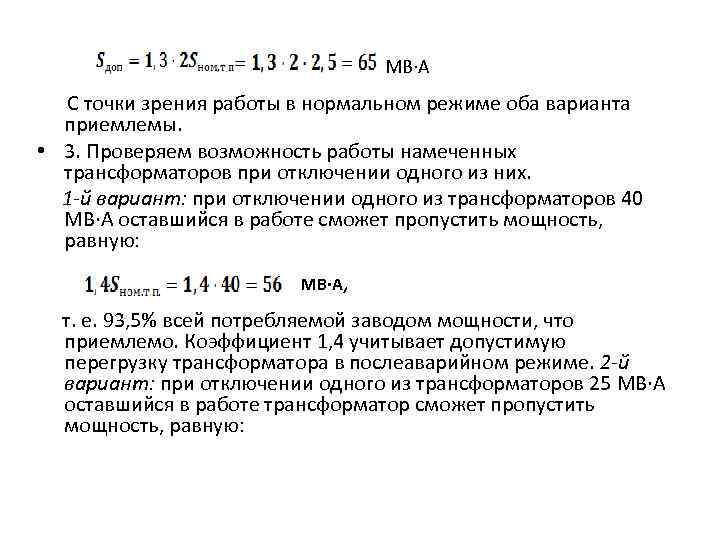 $S_{доп} = 1,3 \cdot 2S_{ном.т.п} = 1,3 \cdot 2 \cdot 2,5 = 65$ МВ·А

С точки зрения работы в нормальном режиме оба варианта приемлемы.

• 3. Проверяем возможность работы намеченных трансформаторов при отключении одного из них.

1-й вариант: при отключении одного из трансформаторов 40 МВ·А оставшийся в работе сможет пропустить мощность, равную:

$1,4S_{ном.т.п.} = 1,4 \cdot 40 = 56$ МВ·А,

т. е. 93,5% всей потребляемой заводом мощности, что приемлемо. Коэффициент 1,4 учитывает допустимую перегрузку трансформатора в послеаварийном режиме. 2-й вариант: при отключении одного из трансформаторов 25 МВ·А оставшийся в работе трансформатор сможет пропустить мощность, равную: